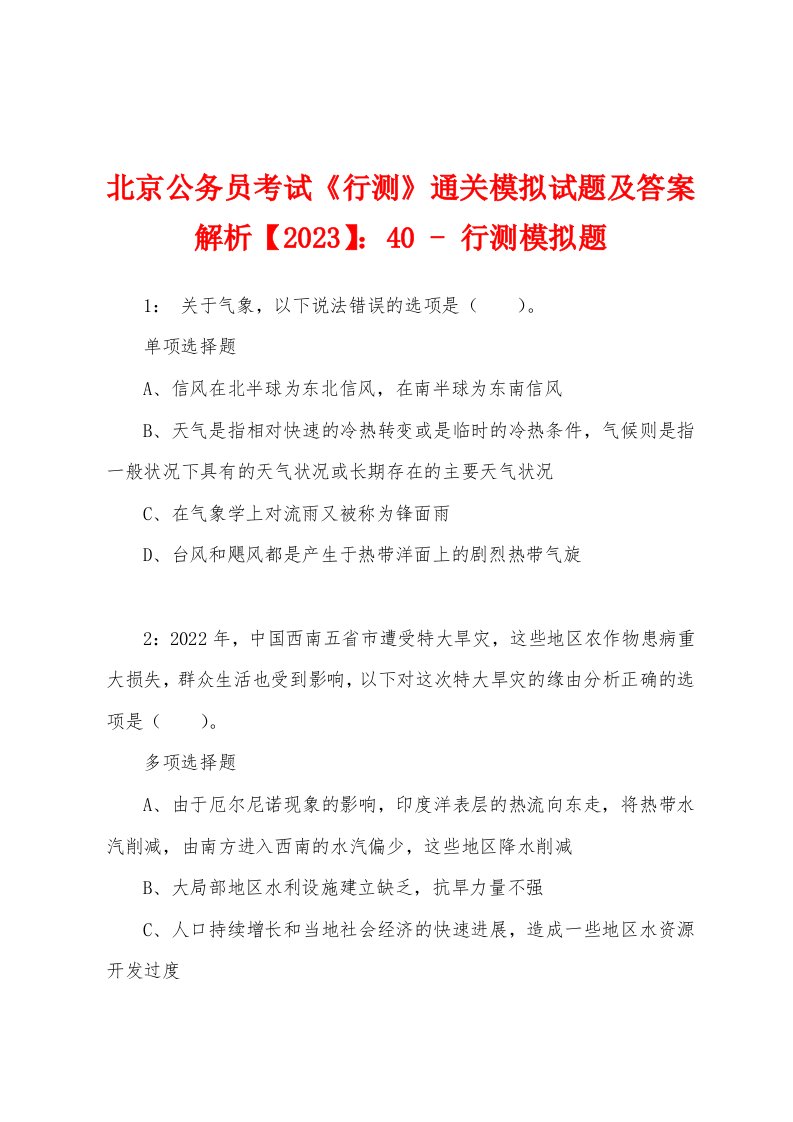 北京公务员考试《行测》通关模拟试题及答案解析【2023】：40 - 行测模拟题

1： 关于气象，以下说法错误的选项是（　　）。

单项选择题

A、信风在北半球为东北信风，在南半球为东南信风

B、天气是指相对快速的冷热转变或是临时的冷热条件，气候则是指一般状况下具有的天气状况或长期存在的主要天气状况

C、在气象学上对流雨又被称为锋面雨

D、台风和飓风都是产生于热带洋面上的剧烈热带气旋

2：2022 年，中国西南五省市遭受特大旱灾，这些地区农作物患病重大损失，群众生活也受到影响，以下对这次特大旱灾的缘由分析正确的选项是（　　）。

多项选择题

A、由于厄尔尼诺现象的影响，印度洋表层的热流向东走，将热带水汽削减，由南方进入西南的水汽偏少，这些地区降水削减

B、大局部地区水利设施建立缺乏，抗旱力量不强

C、人口持续增长和当地社会经济的快速进展，造成一些地区水资源开发过度